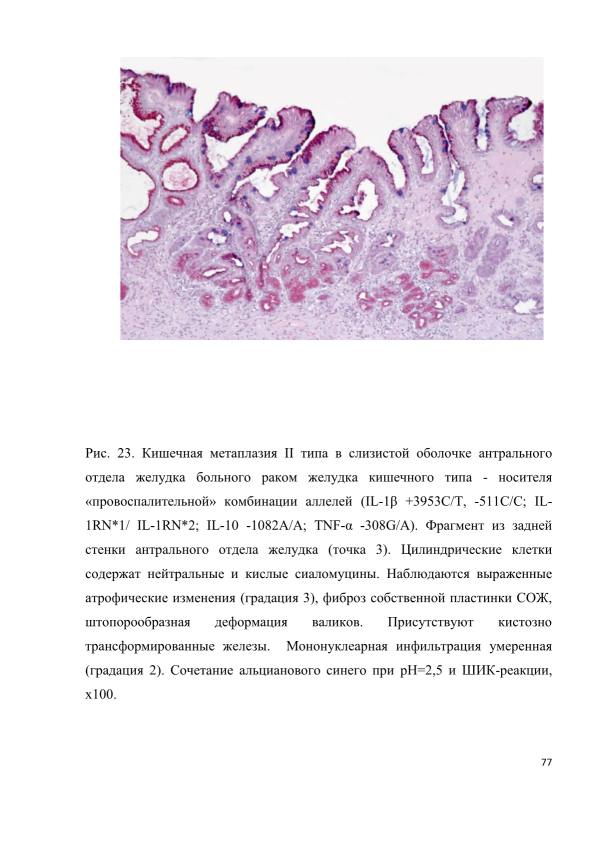 Рис. 23. Кишечная метаплазия II типа в слизистой оболочке антрального отдела желудка больного раком желудка кишечного типа - носителя «провоспалительной» комбинации аллелей (IL-1β +3953C/T, -511C/C; IL-1RN*1/ IL-1RN*2; IL-10 -1082A/A; TNF-α -308G/A). Фрагмент из задней стенки антрального отдела желудка (точка 3). Цилиндрические клетки содержат нейтральные и кислые сиаломуцины. Наблюдаются выраженные атрофические изменения (градация 3), фиброз собственной пластинки СОЖ, штопорообразная деформация валиков. Присутствуют кистозно трансформированные железы. Мононуклеарная инфильтрация умеренная (градация 2). Сочетание альцианового синего при pH=2,5 и ШИК-реакции, x100.

77